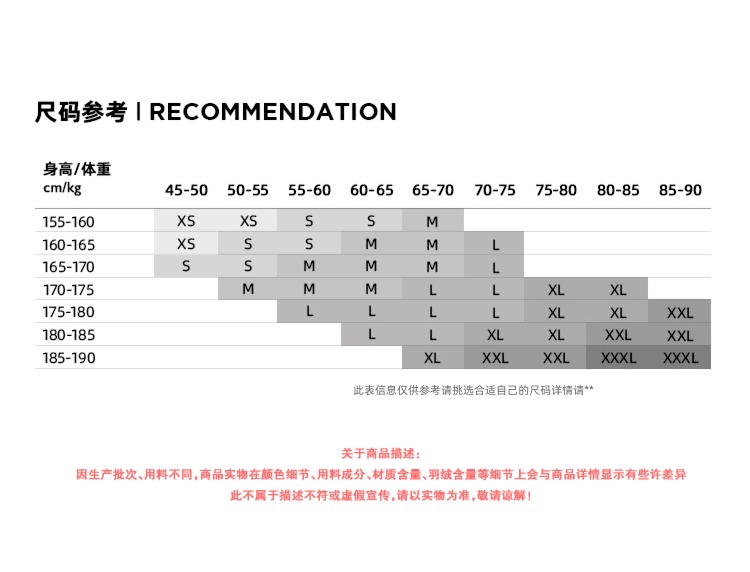 尺码参考 | RECOMMENDATION

| 身高/体重 cm/kg | 45-50 | 50-55 | 55-60 | 60-65 | 65-70 | 70-75 | 75-80 | 80-85 | 85-90 |
|---|---|---|---|---|---|---|---|---|---|
| 155-160 | XS | XS | S | S | M | | | | |
| 160-165 | XS | S | S | M | M | L | | | |
| 165-170 | S | S | M | M | M | L | | | |
| 170-175 | | M | M | M | L | L | XL | XL | |
| 175-180 | | | L | L | L | L | XL | XL | XXL |
| 180-185 | | | | L | L | XL | XL | XXL | XXL |
| 185-190 | | | | | XL | XXL | XXL | XXXL | XXXL |

此表信息仅供参考请挑选合适自己的尺码详情请**

关于商品描述：
因生产批次、用料不同，商品实物在颜色细节、用料成分、材质含量、羽绒含量等细节上会与商品详情显示有些许差异
此不属于描述不符或虚假宣传，请以实物为准，敬请谅解！